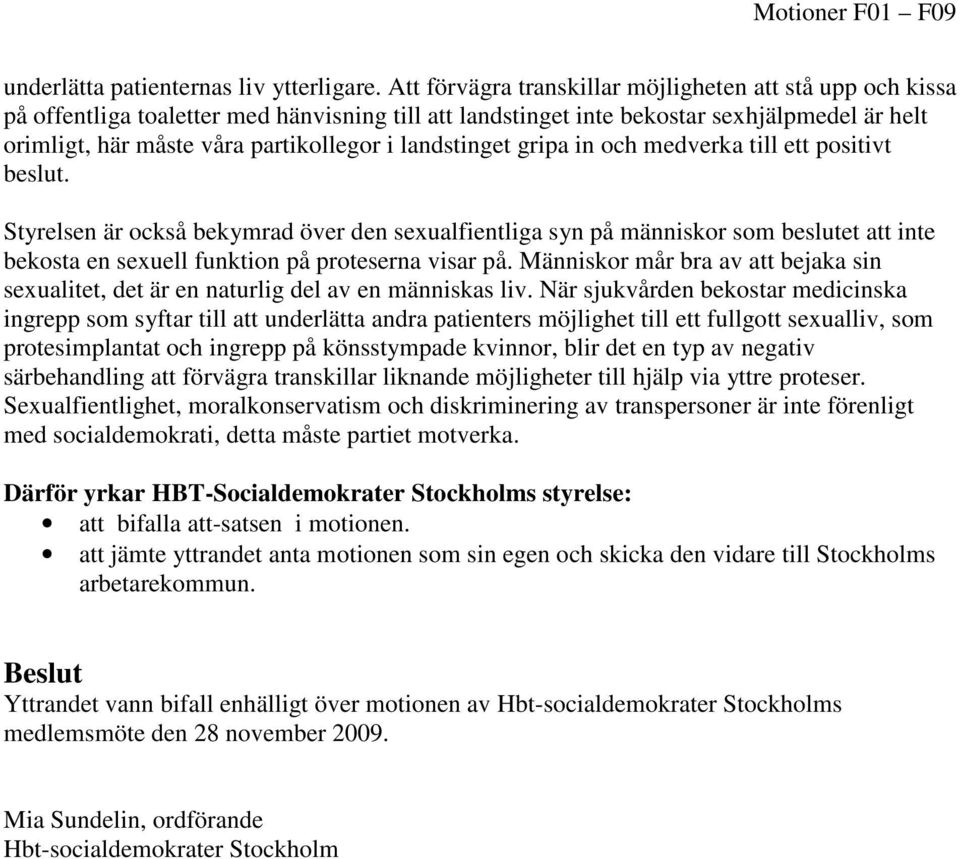 Motioner F01 – F09

underlätta patienternas liv ytterligare. Att förvägra transkillar möjligheten att stå upp och kissa på offentliga toaletter med hänvisning till att landstinget inte bekostar sexhjälpmedel är helt orimligt, här måste våra partikollegor i landstinget gripa in och medverka till ett positivt beslut.

Styrelsen är också bekymrad över den sexualfientliga syn på människor som beslutet att inte bekosta en sexuell funktion på proteserna visar på. Människor mår bra av att bejaka sin sexualitet, det är en naturlig del av en människas liv. När sjukvården bekostar medicinska ingrepp som syftar till att underlätta andra patienters möjlighet till ett fullgott sexualliv, som protesimplantat och ingrepp på könsstympade kvinnor, blir det en typ av negativ särbehandling att förvägra transkillar liknande möjligheter till hjälp via yttre proteser. Sexualfientlighet, moralkonservatism och diskriminering av transpersoner är inte förenligt med socialdemokrati, detta måste partiet motverka.

Därför yrkar HBT-Socialdemokrater Stockholms styrelse:
• att bifalla att-satsen i motionen.
• att jämte yttrandet anta motionen som sin egen och skicka den vidare till Stockholms arbetarekommun.

Beslut
Yttrandet vann bifall enhälligt över motionen av Hbt-socialdemokrater Stockholms medlemsmöte den 28 november 2009.

Mia Sundelin, ordförande
Hbt-socialdemokrater Stockholm